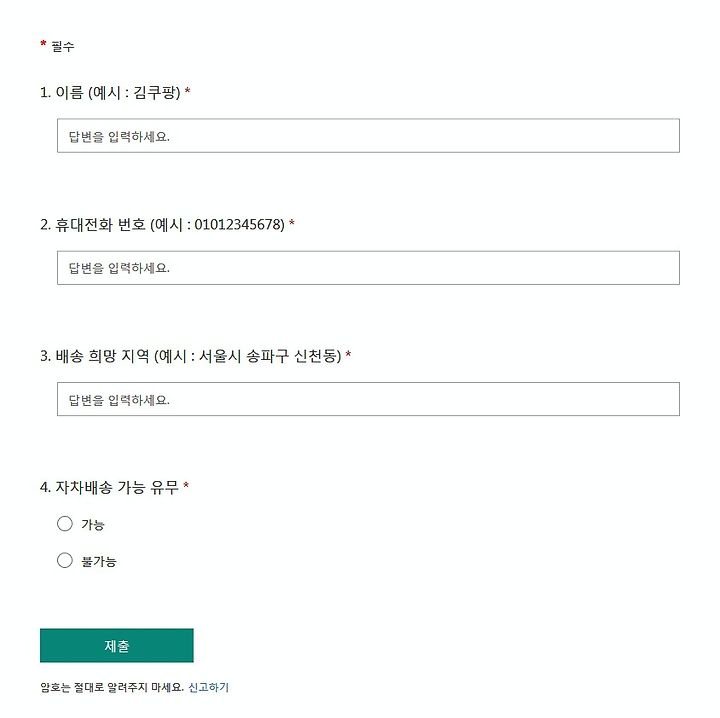 * 필수

1. 이름 (예시 : 김쿠팡) *

답변을 입력하세요.

2. 휴대전화 번호 (예시 : 01012345678) *

답변을 입력하세요.

3. 배송 희망 지역 (예시 : 서울시 송파구 신천동) *

답변을 입력하세요.

4. 자차배송 가능 유무 *

가능

불가능

제출

암호는 절대로 알려주지 마세요. 신고하기